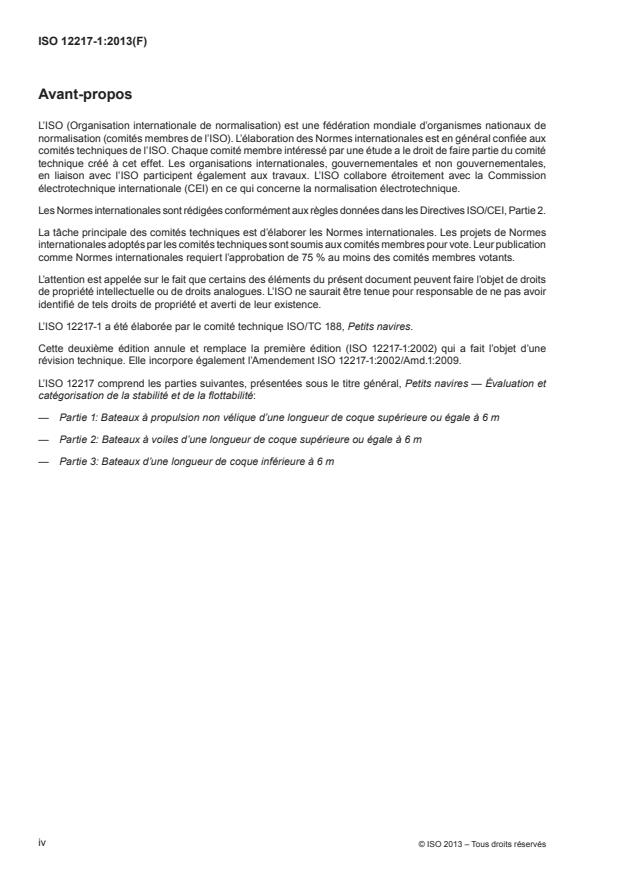 ISO 12217-1:2013(F)

Avant-propos

L'ISO (Organisation internationale de normalisation) est une fédération mondiale d'organismes nationaux de normalisation (comités membres de l'ISO). L'élaboration des Normes internationales est en général confiée aux comités techniques de l'ISO. Chaque comité membre intéressé par une étude a le droit de faire partie du comité technique créé à cet effet. Les organisations internationales, gouvernementales et non gouvernementales, en liaison avec l'ISO participent également aux travaux. L'ISO collabore étroitement avec la Commission électrotechnique internationale (CEI) en ce qui concerne la normalisation électrotechnique.

Les Normes internationales sont rédigées conformément aux règles données dans les Directives ISO/CEI, Partie 2.

La tâche principale des comités techniques est d'élaborer les Normes internationales. Les projets de Normes internationales adoptés par les comités techniques sont soumis aux comités membres pour vote. Leur publication comme Normes internationales requiert l'approbation de 75 % au moins des comités membres votants.

L'attention est appelée sur le fait que certains des éléments du présent document peuvent faire l'objet de droits de propriété intellectuelle ou de droits analogues. L'ISO ne saurait être tenue pour responsable de ne pas avoir identifié de tels droits de propriété et averti de leur existence.

L'ISO 12217-1 a été élaborée par le comité technique ISO/TC 188, Petits navires.

Cette deuxième édition annule et remplace la première édition (ISO 12217-1:2002) qui a fait l'objet d'une révision technique. Elle incorpore également l'Amendement ISO 12217-1:2002/Amd.1:2009.

L'ISO 12217 comprend les parties suivantes, présentées sous le titre général, Petits navires — Évaluation et catégorisation de la stabilité et de la flottabilité:

— Partie 1: Bateaux à propulsion non vélique d'une longueur de coque supérieure ou égale à 6 m

— Partie 2: Bateaux à voiles d'une longueur de coque supérieure ou égale à 6 m

— Partie 3: Bateaux d'une longueur de coque inférieure à 6 m

iv

© ISO 2013 – Tous droits réservés